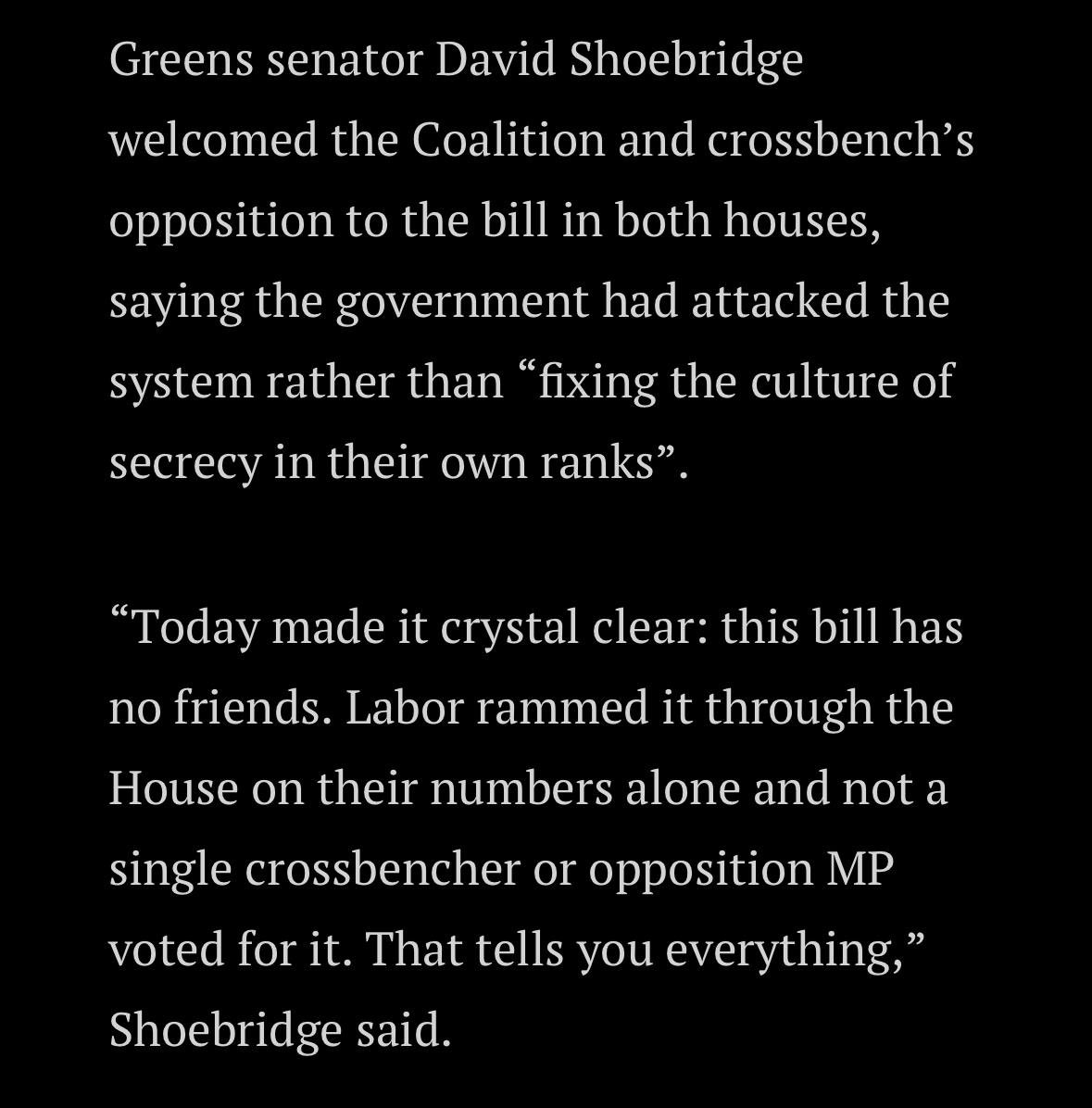 Greens senator David Shoebridge welcomed the Coalition and crossbench’s opposition to the bill in both houses, saying the government had attacked the system rather than “fixing the culture of secrecy in their own ranks”.

“Today made it crystal clear: this bill has no friends. Labor rammed it through the House on their numbers alone and not a single crossbencher or opposition MP voted for it. That tells you everything,” Shoebridge said.